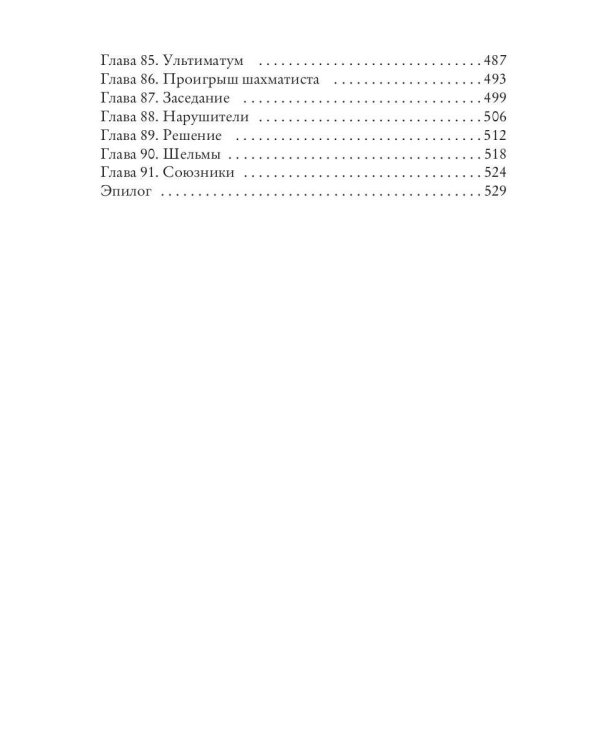 Глава 85. Ультиматум 487
Глава 86. Проигрыш шахматиста 493
Глава 87. Заседание 499
Глава 88. Нарушители 506
Глава 89. Решение 512
Глава 90. Шельмы 518
Глава 91. Союзники 524
Эпилог 529